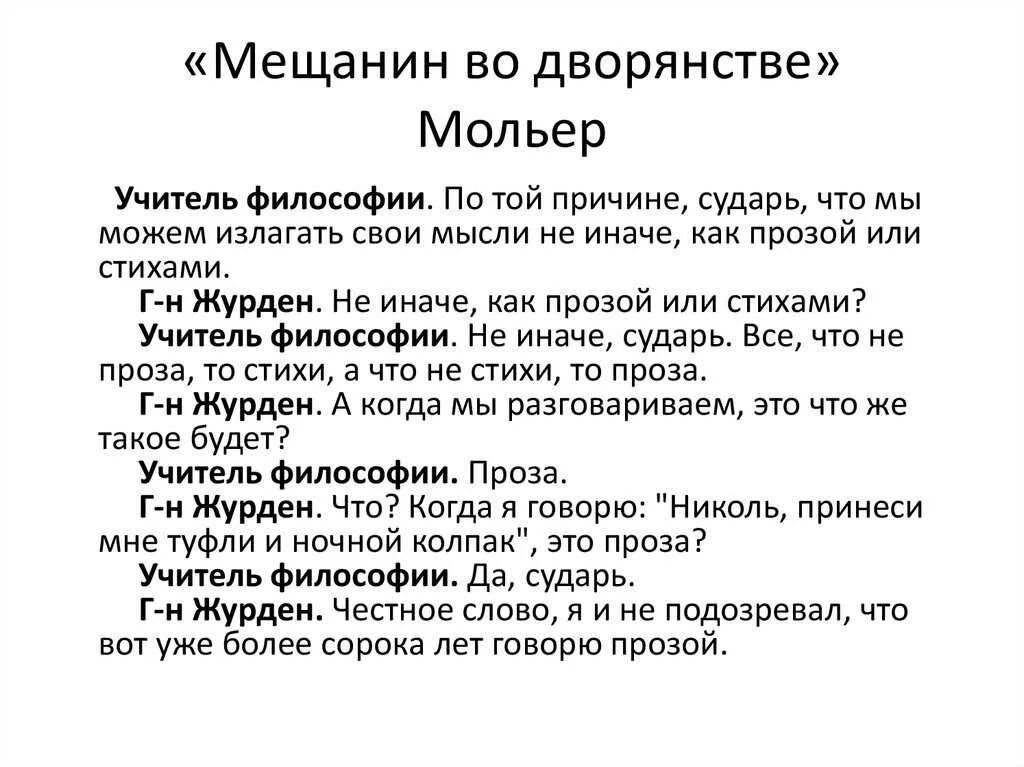 «Мещанин во дворянстве»
Мольер

Учитель философии. По той причине, сударь, что мы можем излагать свои мысли не иначе, как прозой или стихами.

Г-н Журден. Не иначе, как прозой или стихами?

Учитель философии. Не иначе, сударь. Все, что не проза, то стихи, а что не стихи, то проза.

Г-н Журден. А когда мы разговариваем, это что же такое будет?

Учитель философии. Проза.

Г-н Журден. Что? Когда я говорю: "Николь, принеси мне туфли и ночной колпак", это проза?

Учитель философии. Да, сударь.

Г-н Журден. Честное слово, я и не подозревал, что вот уже более сорока лет говорю прозой.